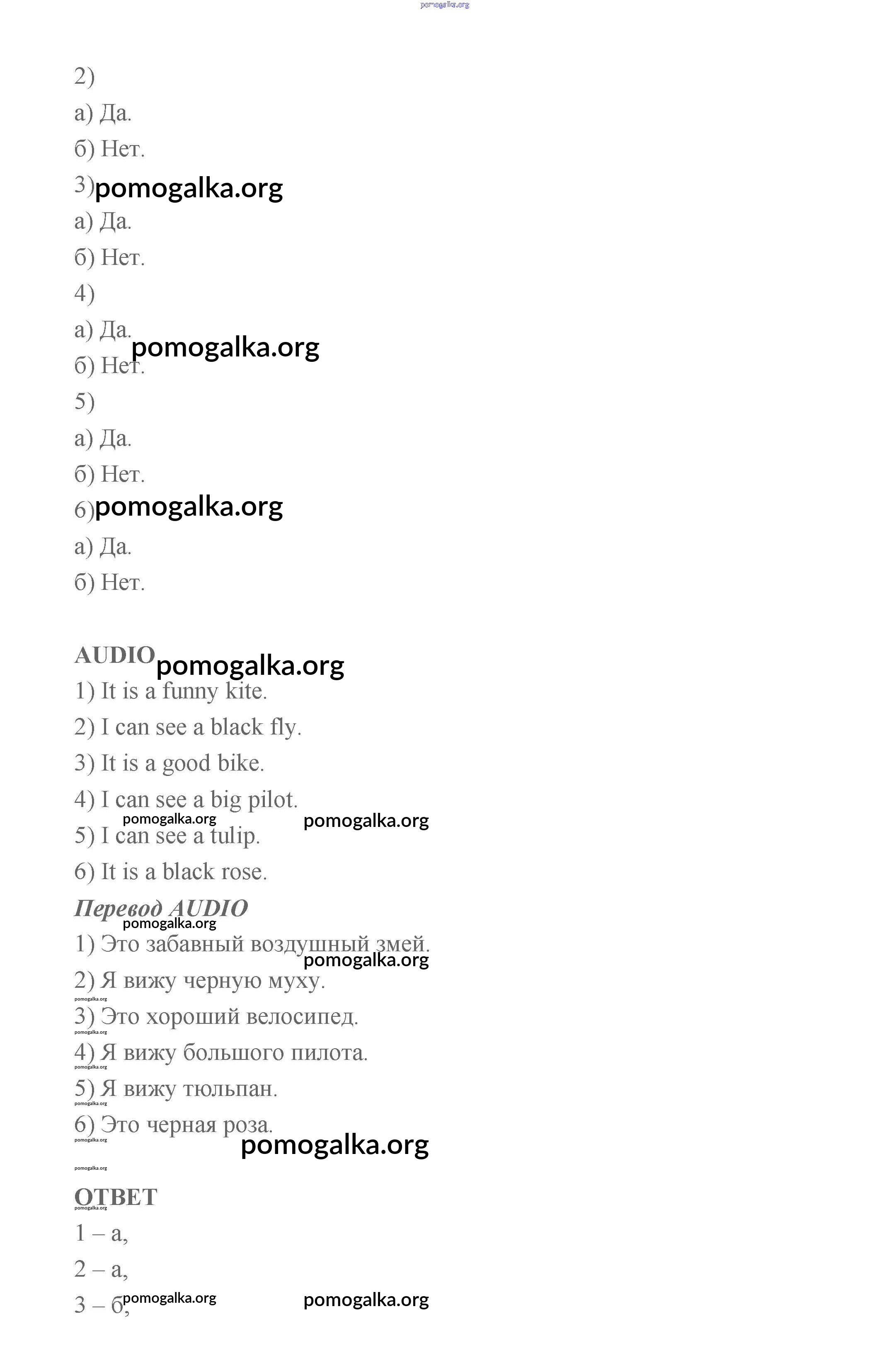 pomogalka.org

2)

а) Да.

б) Нет.

3) pomogalka.org

а) Да.

б) Нет.

4)

а) Да.

pomogalka.org

б) Нет.

5)

а) Да.

б) Нет.

6) pomogalka.org

а) Да.

б) Нет.

AUDIO pomogalka.org

1) It is a funny kite.

2) I can see a black fly.

3) It is a good bike.

4) I can see a big pilot.

pomogalka.org pomogalka.org

5) I can see a tulip.

6) It is a black rose.

Перевод AUDIO

pomogalka.org

1) Это забавный воздушный змей.

pomogalka.org

2) Я вижу черную муху.

pomogalka.org

3) Это хороший велосипед.

pomogalka.org

4) Я вижу большого пилота.

pomogalka.org

5) Я вижу тюльпан.

pomogalka.org

6) Это черная роза.

pomogalka.org

pomogalka.org

pomogalka.org

ОТВЕТ

pomogalka.org

1 – а,

2 – а,

3 – б, pomogalka.org pomogalka.org